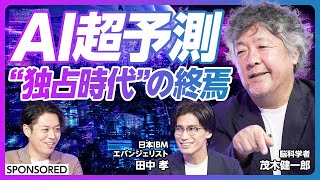 AI超予測
“独占時代”の終焉

日本IBM
エバンジェリスト
田中 孝

脳科学者
茂木健一郎

SPONSORED